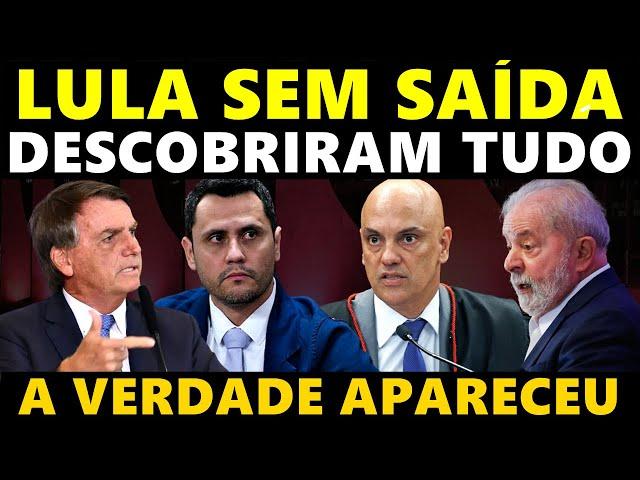 LULA SEM SAÍDA
DESCOBRIRAM TUDO

A VERDADE APARECEU